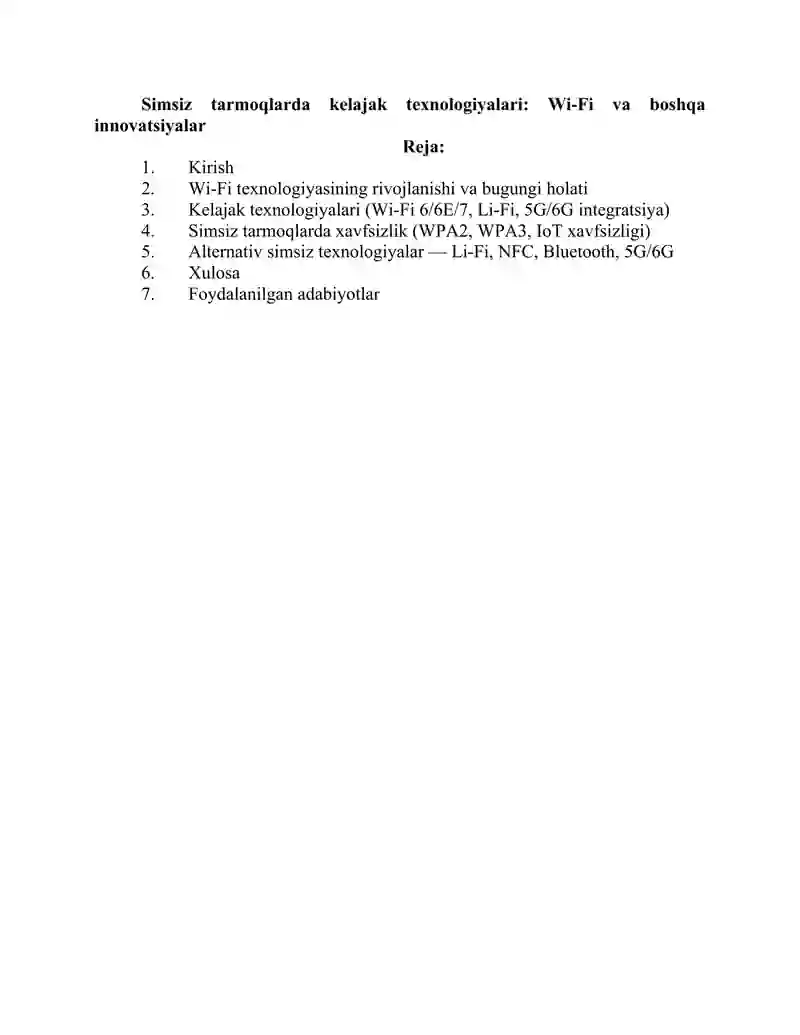 Simsiz tarmoqlarda kelajak texnologiyalari: Wi-Fi va boshqa innovatsiyalar

Reja:

1. Kirish
2. Wi-Fi texnologiyasining rivojlanishi va bugungi holati
3. Kelajak texnologiyalari (Wi-Fi 6/6E/7, Li-Fi, 5G/6G integratsiya)
4. Simsiz tarmoqlarda xavfsizlik (WPA2, WPA3, IoT xavfsizligi)
5. Alternativ simsiz texnologiyalar — Li-Fi, NFC, Bluetooth, 5G/6G
6. Xulosa
7. Foydalanilgan adabiyotlar